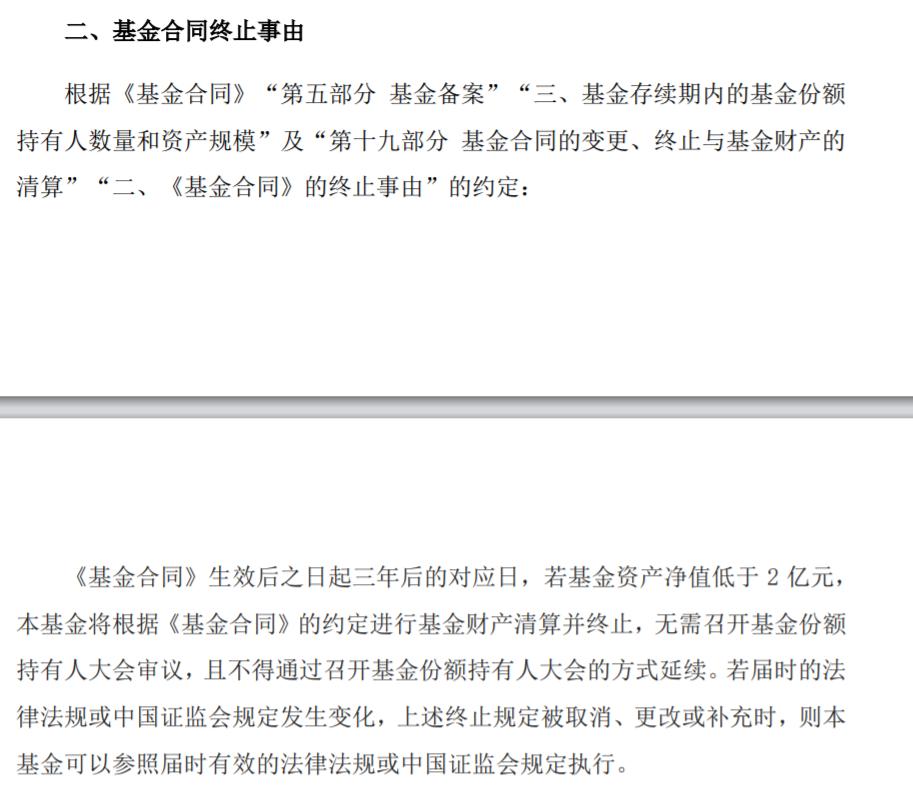 二、基金合同终止事由

根据《基金合同》“第五部分 基金备案”“三、基金存续期内的基金份额持有人数量和资产规模”及“第十九部分 基金合同的变更、终止与基金财产的清算”“二、《基金合同》的终止事由”的约定：

《基金合同》生效后之日起三年后的对应日，若基金资产净值低于 2 亿元，本基金将根据《基金合同》的约定进行基金财产清算并终止，无需召开基金份额持有人大会审议，且不得通过召开基金份额持有人大会的方式延续。若届时的法律法规或中国证监会规定发生变化，上述终止规定被取消、更改或补充时，则本基金可以参照届时有效的法律法规或中国证监会规定执行。